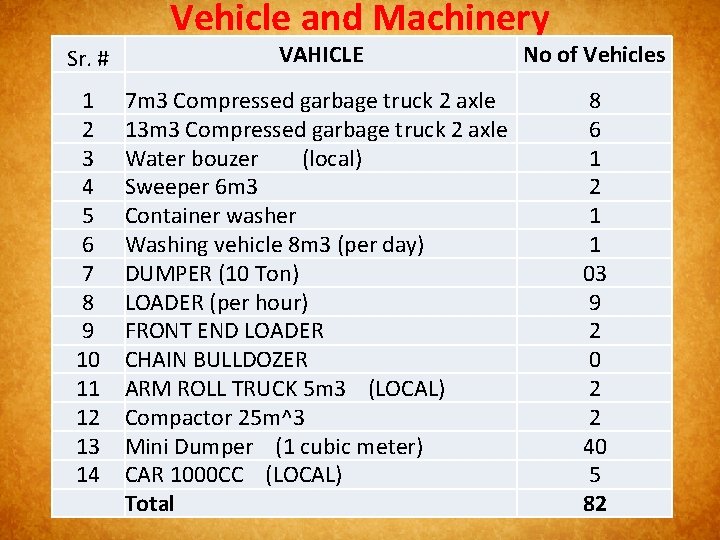 Vehicle and Machinery

| Sr. # | VAHICLE | No of Vehicles |
|---|---|---|
| 1 | 7m3 Compressed garbage truck 2 axle | 8 |
| 2 | 13m3 Compressed garbage truck 2 axle | 6 |
| 3 | Water bouzer (local) | 1 |
| 4 | Sweeper 6m3 | 2 |
| 5 | Container washer | 1 |
| 6 | Washing vehicle 8m3 (per day) | 1 |
| 7 | DUMPER (10 Ton) | 03 |
| 8 | LOADER (per hour) | 9 |
| 9 | FRONT END LOADER | 2 |
| 10 | CHAIN BULLDOZER | 0 |
| 11 | ARM ROLL TRUCK 5m3 (LOCAL) | 2 |
| 12 | Compactor 25m^3 | 2 |
| 13 | Mini Dumper (1 cubic meter) | 40 |
| 14 | CAR 1000CC (LOCAL) | 5 |
| | Total | 82 |